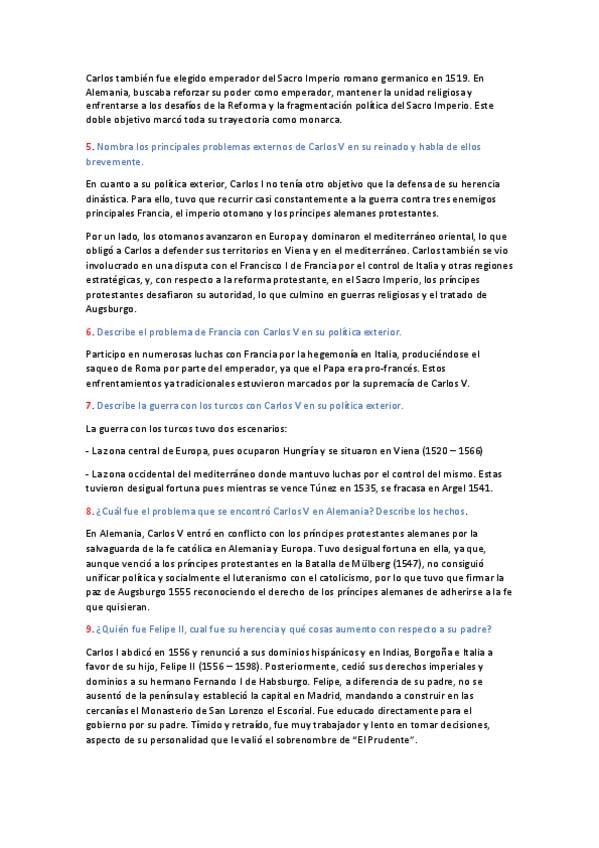 Carlos también fue elegido emperador del Sacro Imperio romano germanico en 1519. En Alemania, buscaba reforzar su poder como emperador, mantener la unidad religiosa y enfrentarse a los desafíos de la Reforma y la fragmentación política del Sacro Imperio. Este doble objetivo marcó toda su trayectoria como monarca.

5. Nombra los principales problemas externos de Carlos V en su reinado y habla de ellos brevemente.

En cuanto a su política exterior, Carlos I no tenía otro objetivo que la defensa de su herencia dinástica. Para ello, tuvo que recurrir casi constantemente a la guerra contra tres enemigos principales Francia, el imperio otomano y los príncipes alemanes protestantes.

Por un lado, los otomanos avanzaron en Europa y dominaron el mediterráneo oriental, lo que obligó a Carlos a defender sus territorios en Viena y en el mediterráneo. Carlos también se vio involucrado en una disputa con el Francisco I de Francia por el control de Italia y otras regiones estratégicas, y, con respecto a la reforma protestante, en el Sacro Imperio, los príncipes protestantes desafiaron su autoridad, lo que culmino en guerras religiosas y el tratado de Augsburgo.

6. Describe el problema de Francia con Carlos V en su política exterior.

Participo en numerosas luchas con Francia por la hegemonía en Italia, produciéndose el saqueo de Roma por parte del emperador, ya que el Papa era pro-francés. Estos enfrentamientos ya tradicionales estuvieron marcados por la supremacía de Carlos V.

7. Describe la guerra con los turcos con Carlos V en su política exterior.

La guerra con los turcos tuvo dos escenarios:

- La zona central de Europa, pues ocuparon Hungría y se situaron en Viena (1520 – 1566)

- La zona occidental del mediterráneo donde mantuvo luchas por el control del mismo. Estas tuvieron desigual fortuna pues mientras se vence Túnez en 1535, se fracasa en Argel 1541.

8. ¿Cuál fue el problema que se encontró Carlos V en Alemania? Describe los hechos.

En Alemania, Carlos V entró en conflicto con los príncipes protestantes alemanes por la salvaguarda de la fe católica en Alemania y Europa. Tuvo desigual fortuna en ella, ya que, aunque venció a los príncipes protestantes en la Batalla de Mülberg (1547), no consiguió unificar política y socialmente el luteranismo con el catolicismo, por lo que tuvo que firmar la paz de Augsburgo 1555 reconociendo el derecho de los príncipes alemanes de adherirse a la fe que quisieran.

9. ¿Quién fue Felipe II, cual fue su herencia y qué cosas aumento con respecto a su padre?

Carlos I abdicó en 1556 y renunció a sus dominios hispánicos y en Indias, Borgoña e Italia a favor de su hijo, Felipe II (1556 – 1598). Posteriormente, cedió sus derechos imperiales y dominios a su hermano Fernando I de Habsburgo. Felipe, a diferencia de su padre, no se ausentó de la península y estableció la capital en Madrid, mandando a construir en las cercanías el Monasterio de San Lorenzo el Escorial. Fue educado directamente para el gobierno por su padre. Tímido y retraído, fue muy trabajador y lento en tomar decisiones, aspecto de su personalidad que le valió el sobrenombre de "El Prudente".